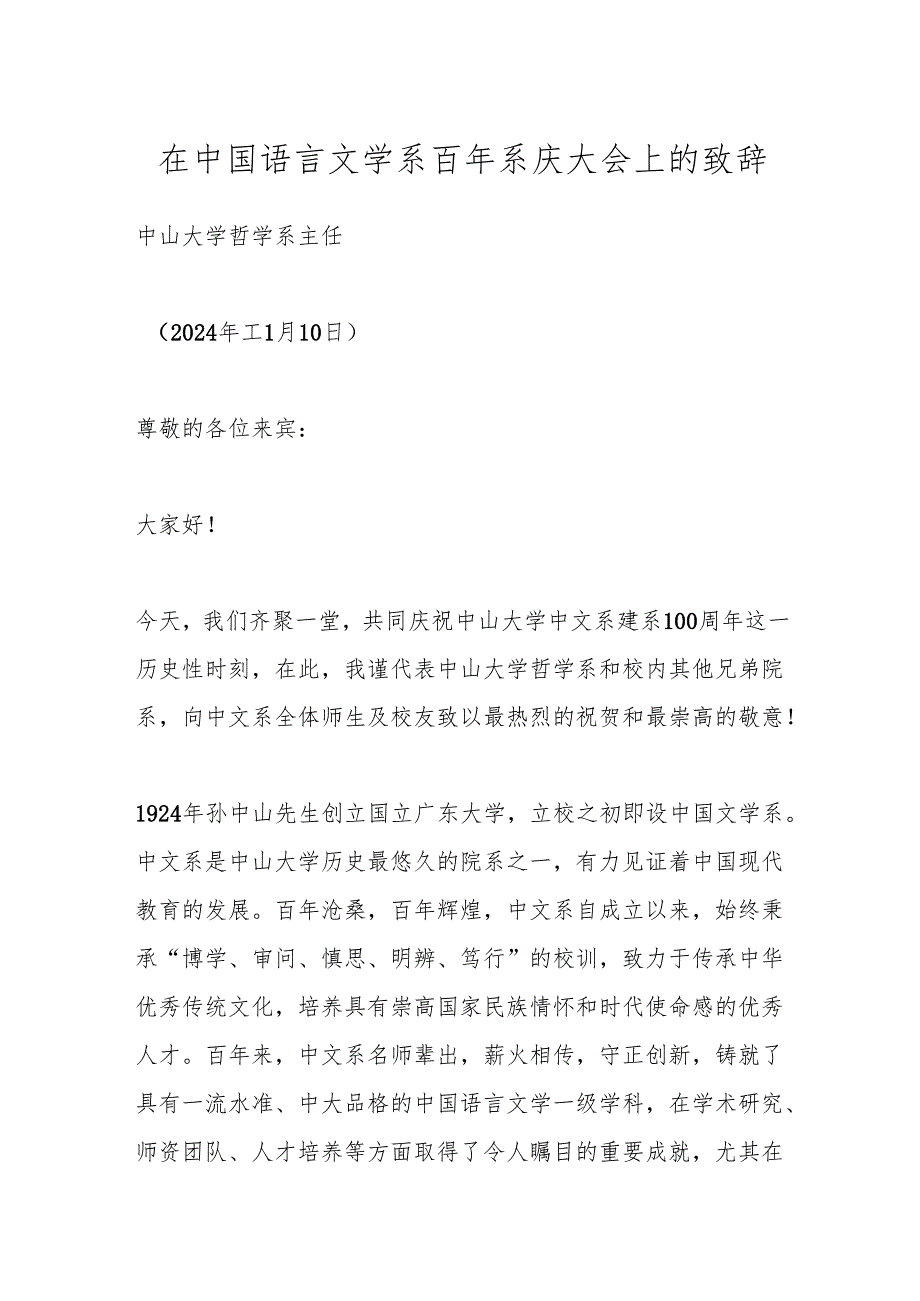 在中国语言文学系百年系庆大会上的致辞

中山大学哲学系主任

（2024年工1月10日）

尊敬的各位来宾：

大家好！

今天，我们齐聚一堂，共同庆祝中山大学中文系建系100周年这一历史性时刻，在此，我谨代表中山大学哲学系和校内其他兄弟院系，向中文系全体师生及校友致以最热烈的祝贺和最崇高的敬意！

1924年孙中山先生创立国立广东大学，立校之初即设中国文学系。中文系是中山大学历史最悠久的院系之一，有力见证着中国现代教育的发展。百年沧桑，百年辉煌，中文系自成立以来，始终秉承“博学、审问、慎思、明辨、笃行”的校训，致力于传承中华优秀传统文化，培养具有崇高国家民族情怀和时代使命感的优秀人才。百年来，中文系名师辈出，薪火相传，守正创新，铸就了具有一流水准、中大品格的中国语言文学一级学科，在学术研究、师资团队、人才培养等方面取得了令人瞩目的重要成就，尤其在